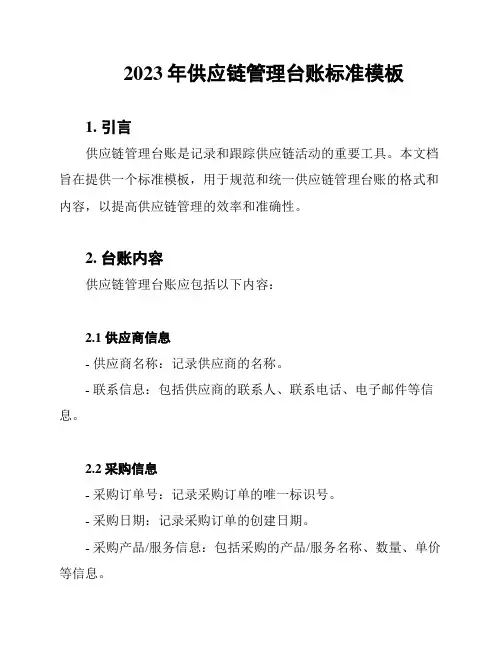 2023 年供应链管理台账标准模板

1. 引言

供应链管理台账是记录和跟踪供应链活动的重要工具。本文档旨在提供一个标准模板，用于规范和统一供应链管理台账的格式和内容，以提高供应链管理的效率和准确性。

2. 台账内容

供应链管理台账应包括以下内容：

2.1 供应商信息

- 供应商名称：记录供应商的名称。

- 联系信息：包括供应商的联系人、联系电话、电子邮件等信息。

2.2 采购信息

- 采购订单号：记录采购订单的唯一标识号。

- 采购日期：记录采购订单的创建日期。

- 采购产品/服务信息：包括采购的产品/服务名称、数量、单价等信息。